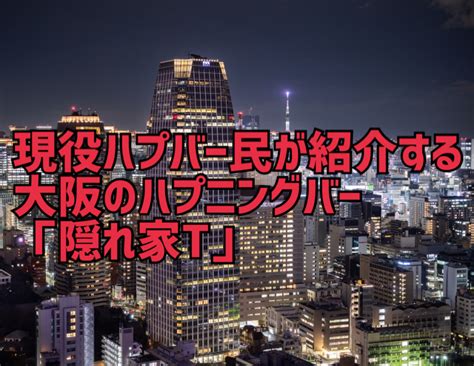 現役ハプバー民が紹介する
大阪のハプニングバー
「隠れ家T」